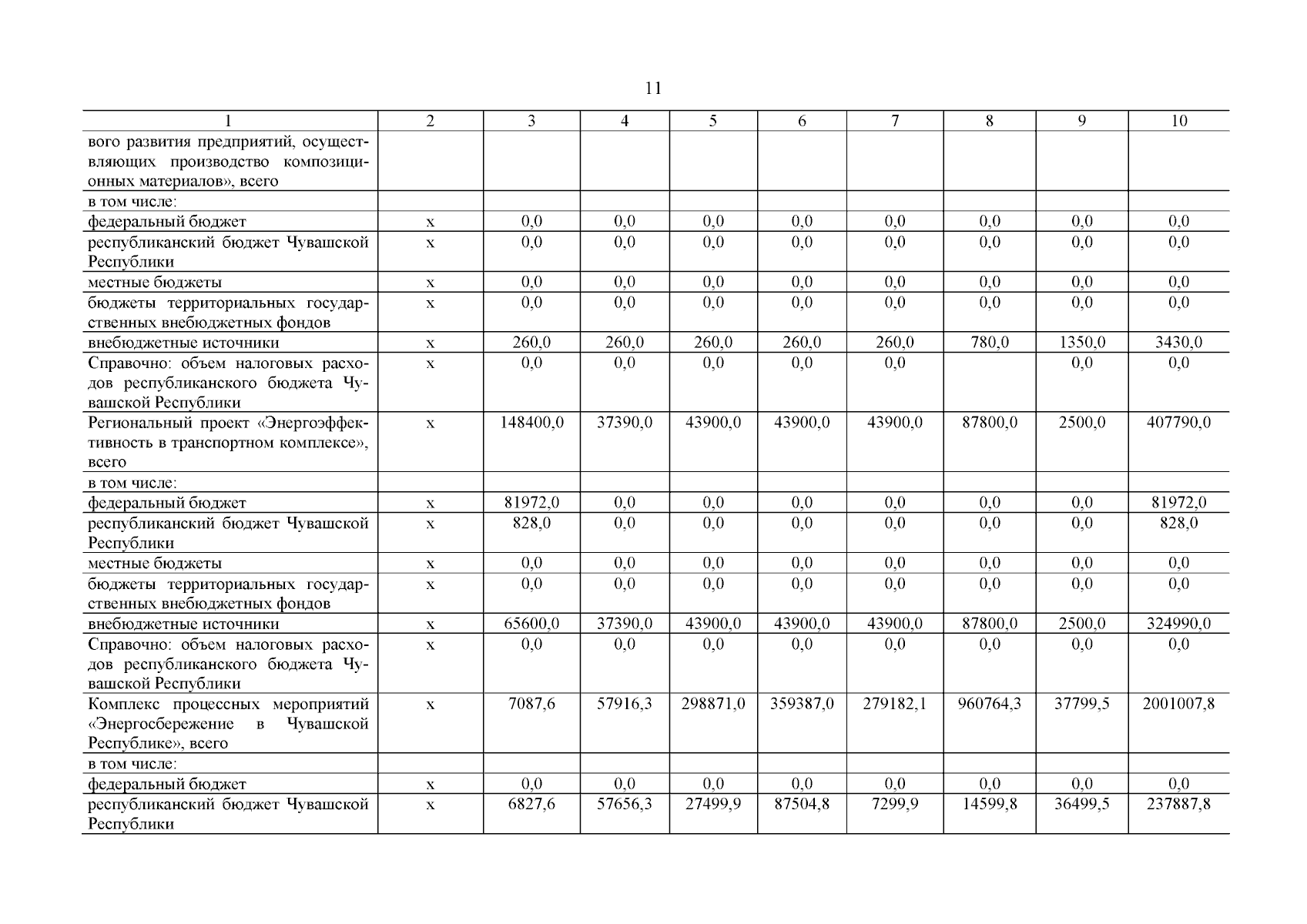 11

| 1 | 2 | 3 | 4 | 5 | 6 | 7 | 8 | 9 | 10 |
|---|---|---|---|---|---|---|---|---|---|
| вого развития предприятий, осуществляющих производство композиционных материалов», всего | | | | | | | | | |
| в том числе: | | | | | | | | | |
| федеральный бюджет | x | 0,0 | 0,0 | 0,0 | 0,0 | 0,0 | 0,0 | 0,0 | 0,0 |
| республиканский бюджет Чувашской Республики | x | 0,0 | 0,0 | 0,0 | 0,0 | 0,0 | 0,0 | 0,0 | 0,0 |
| местные бюджеты | x | 0,0 | 0,0 | 0,0 | 0,0 | 0,0 | 0,0 | 0,0 | 0,0 |
| бюджеты территориальных государственных внебюджетных фондов | x | 0,0 | 0,0 | 0,0 | 0,0 | 0,0 | 0,0 | 0,0 | 0,0 |
| внебюджетные источники | x | 260,0 | 260,0 | 260,0 | 260,0 | 260,0 | 780,0 | 1350,0 | 3430,0 |
| Справочно: объем налоговых расходов республиканского бюджета Чувашской Республики | x | 0,0 | 0,0 | 0,0 | 0,0 | 0,0 | | 0,0 | 0,0 |
| Региональный проект «Энергоэффективность в транспортном комплексе», всего | x | 148400,0 | 37390,0 | 43900,0 | 43900,0 | 43900,0 | 87800,0 | 2500,0 | 407790,0 |
| в том числе: | | | | | | | | | |
| федеральный бюджет | x | 81972,0 | 0,0 | 0,0 | 0,0 | 0,0 | 0,0 | 0,0 | 81972,0 |
| республиканский бюджет Чувашской Республики | x | 828,0 | 0,0 | 0,0 | 0,0 | 0,0 | 0,0 | 0,0 | 828,0 |
| местные бюджеты | x | 0,0 | 0,0 | 0,0 | 0,0 | 0,0 | 0,0 | 0,0 | 0,0 |
| бюджеты территориальных государственных внебюджетных фондов | x | 0,0 | 0,0 | 0,0 | 0,0 | 0,0 | 0,0 | 0,0 | 0,0 |
| внебюджетные источники | x | 65600,0 | 37390,0 | 43900,0 | 43900,0 | 43900,0 | 87800,0 | 2500,0 | 324990,0 |
| Справочно: объем налоговых расходов республиканского бюджета Чувашской Республики | x | 0,0 | 0,0 | 0,0 | 0,0 | 0,0 | 0,0 | 0,0 | 0,0 |
| Комплекс процессных мероприятий «Энергосбережение в Чувашской Республике», всего | x | 7087,6 | 57916,3 | 298871,0 | 359387,0 | 279182,1 | 960764,3 | 37799,5 | 2001007,8 |
| в том числе: | | | | | | | | | |
| федеральный бюджет | x | 0,0 | 0,0 | 0,0 | 0,0 | 0,0 | 0,0 | 0,0 | 0,0 |
| республиканский бюджет Чувашской Республики | x | 6827,6 | 57656,3 | 27499,9 | 87504,8 | 7299,9 | 14599,8 | 36499,5 | 237887,8 |